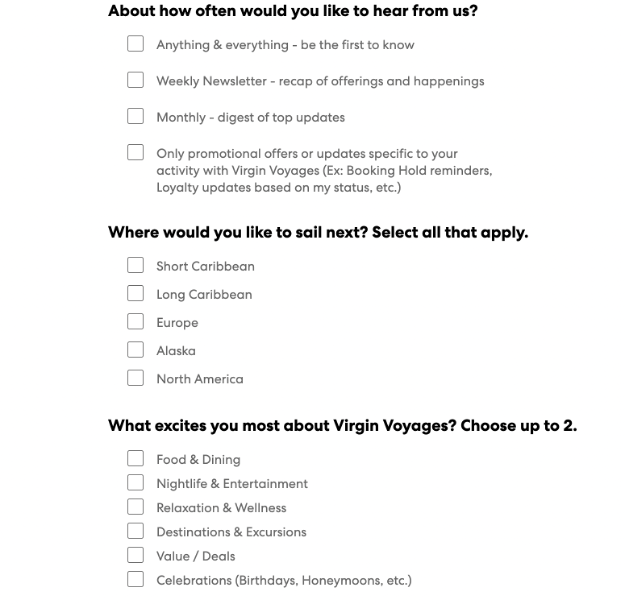 About how often would you like to hear from us?

Anything & everything - be the first to know

Weekly Newsletter - recap of offerings and happenings

Monthly - digest of top updates

Only promotional offers or updates specific to your activity with Virgin Voyages (Ex: Booking Hold reminders, Loyalty updates based on my status, etc.)

Where would you like to sail next? Select all that apply.

Short Caribbean

Long Caribbean

Europe

Alaska

North America

What excites you most about Virgin Voyages? Choose up to 2.

Food & Dining

Nightlife & Entertainment

Relaxation & Wellness

Destinations & Excursions

Value / Deals

Celebrations (Birthdays, Honeymoons, etc.)